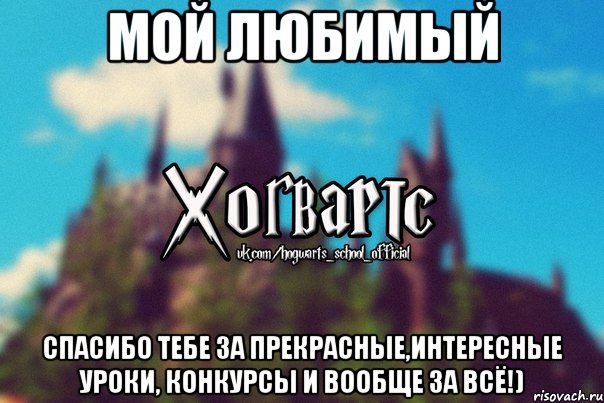 МОЙ ЛЮБИМЫЙ

Хогвартс
vk.com/hogwarts_school_official

СПАСИБО ТЕБЕ ЗА ПРЕКРАСНЫЕ,ИНТЕРЕСНЫЕ УРОКИ, КОНКУРСЫ И ВООБЩЕ ЗА ВСЁ!)

risovach.ru